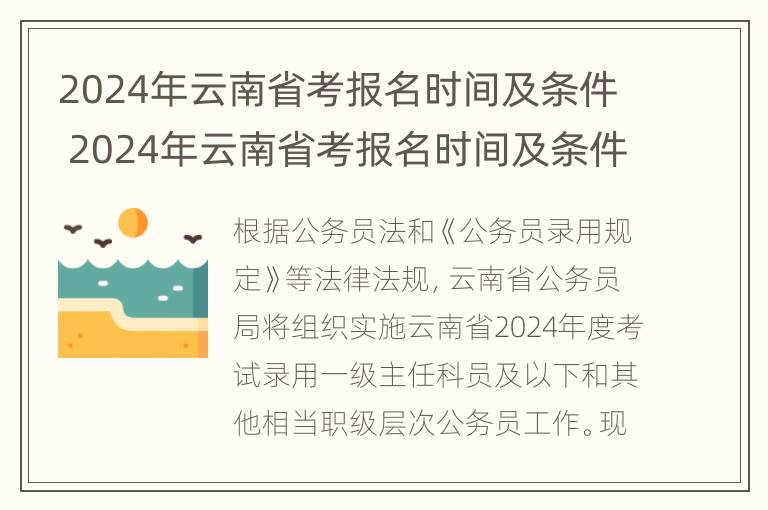 2024年云南省考报名时间及条件
2024年云南省考报名时间及条件

根据公务员法和《公务员录用规定》等法律法规，云南省公务员局将组织实施云南省2024年度考试录用一级主任科员及以下和其他相当职级层次公务员工作。现